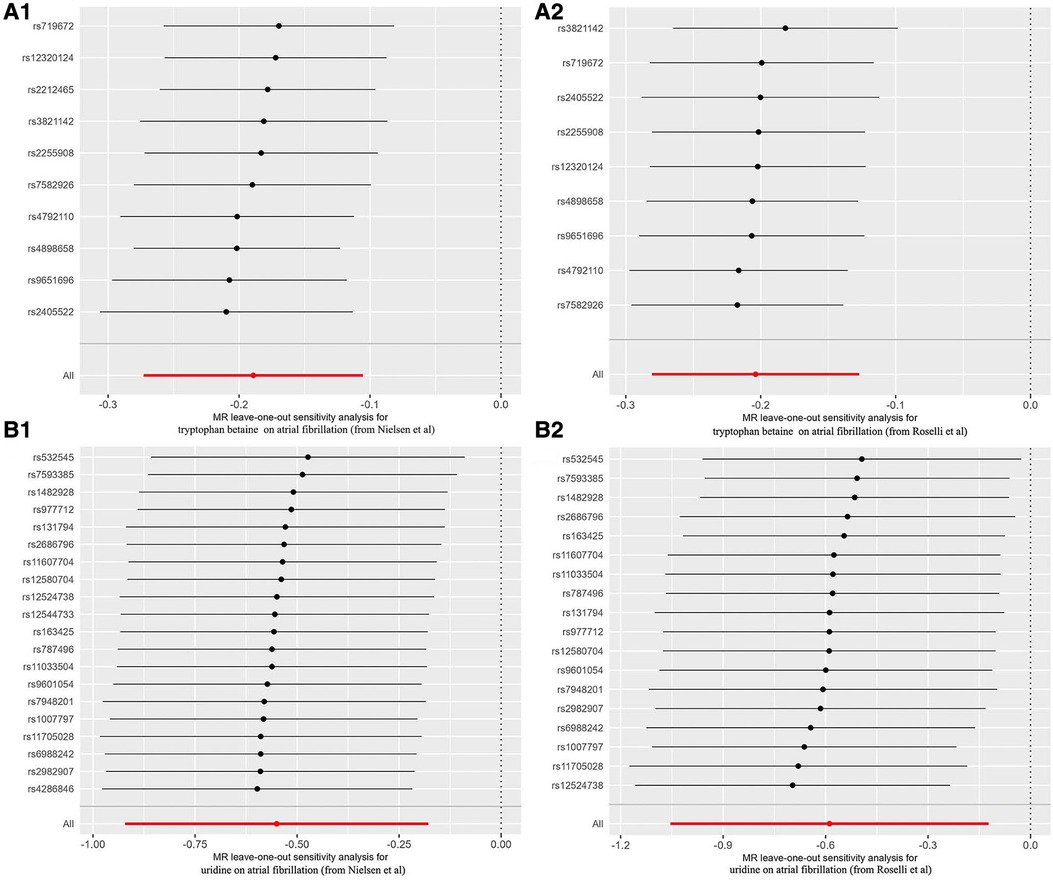 A1

rs719672
rs12320124
rs2212465
rs3821142
rs2255908
rs7582926
rs4792110
rs4898658
rs9651696
rs2405522
All

-0.3 -0.2 -0.1 0.0

MR leave-one-out sensitivity analysis for tryptophan betaine on atrial fibrillation (from Nielsen et al)

A2

rs3821142
rs719672
rs2405522
rs2255908
rs12320124
rs4898658
rs9651696
rs4792110
rs7582926
All

-0.3 -0.2 -0.1 0.0

MR leave-one-out sensitivity analysis for tryptophan betaine on atrial fibrillation (from Roselli et al)

B1

rs532545
rs7593385
rs1482928
rs977712
rs131794
rs2686796
rs11607704
rs12580704
rs12524738
rs12544733
rs163425
rs787496
rs11033504
rs9601054
rs7948201
rs1007797
rs11705028
rs6988242
rs2982907
rs4286846
All

-1.00 -0.75 -0.50 -0.25 0.00

MR leave-one-out sensitivity analysis for uridine on atrial fibrillation (from Nielsen et al)

B2

rs532545
rs7593385
rs1482928
rs2686796
rs163425
rs11607704
rs11033504
rs787496
rs131794
rs977712
rs12580704
rs9601054
rs7948201
rs2982907
rs6988242
rs1007797
rs11705028
rs12524738
All

-1.2 -0.9 -0.6 -0.3 0.0

MR leave-one-out sensitivity analysis for uridine on atrial fibrillation (from Roselli et al)